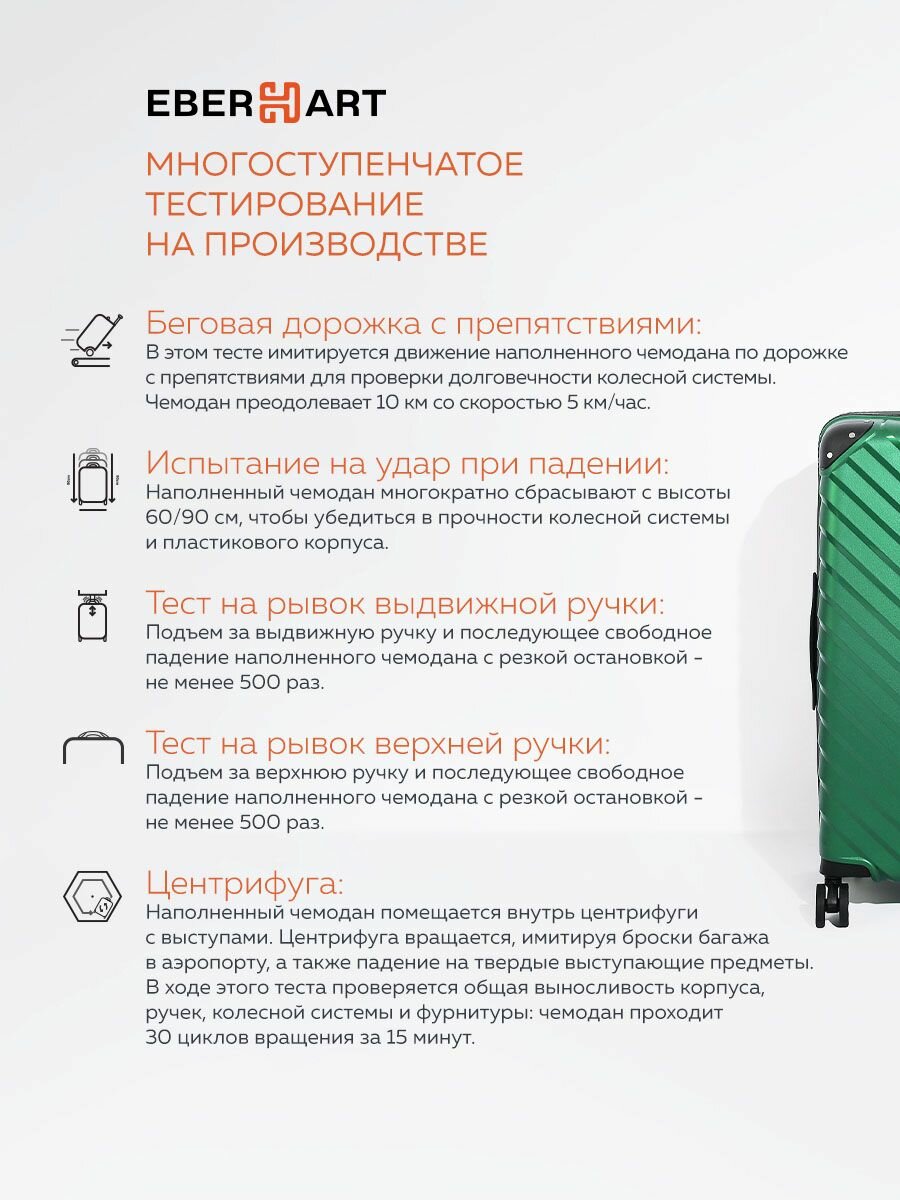 EBERHART

МНОГОСТУПЕНЧАТОЕ ТЕСТИРОВАНИЕ НА ПРОИЗВОДСТВЕ

Беговая дорожка с препятствиями:
В этом тесте имитируется движение наполненного чемодана по дорожке с препятствиями для проверки долговечности колесной системы. Чемодан преодолевает 10 км со скоростью 5 км/час.

Испытание на удар при падении:
Наполненный чемодан многократно сбрасывают с высоты 60/90 см, чтобы убедиться в прочности колесной системы и пластикового корпуса.

Тест на рывок выдвижной ручки:
Подъем за выдвижную ручку и последующее свободное падение наполненного чемодана с резкой остановкой - не менее 500 раз.

Тест на рывок верхней ручки:
Подъем за верхнюю ручку и последующее свободное падение наполненного чемодана с резкой остановкой - не менее 500 раз.

Центрифуга:
Наполненный чемодан помещается внутрь центрифуги с выступами. Центрифуга вращается, имитируя броски багажа в аэропорту, а также падение на твердые выступающие предметы. В ходе этого теста проверяется общая выносливость корпуса, ручек, колесной системы и фурнитуры: чемодан проходит 30 циклов вращения за 15 минут.